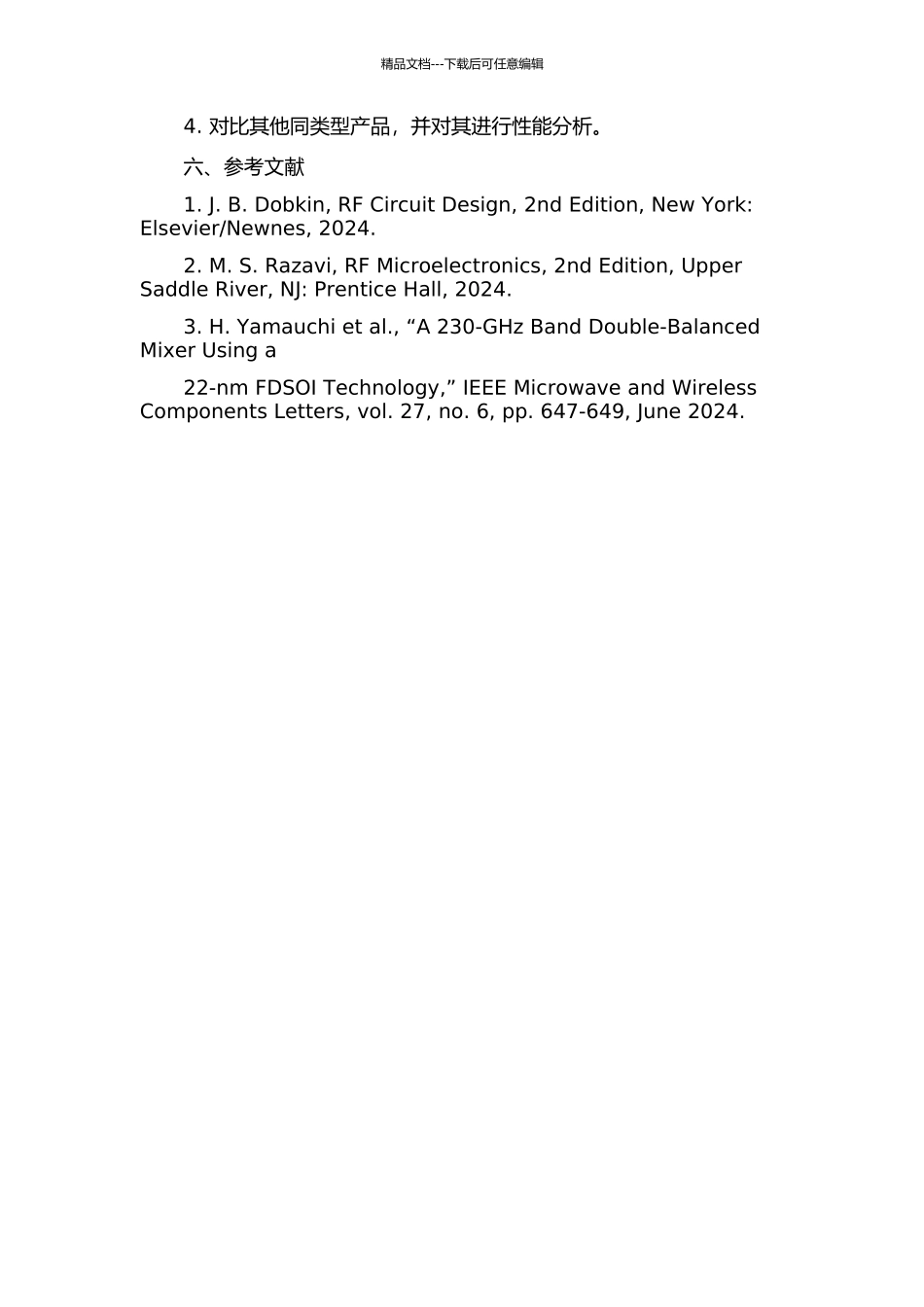 精品文档---下载后可任意编辑

4. 对比其他同类型产品，并对其进行性能分析。

六、参考文献

1. J. B. Dobkin, RF Circuit Design, 2nd Edition, New York: Elsevier/Newnes, 2024.

2. M. S. Razavi, RF Microelectronics, 2nd Edition, Upper Saddle River, NJ: Prentice Hall, 2024.

3. H. Yamauchi et al., “A 230-GHz Band Double-Balanced Mixer Using a

22-nm FDSOI Technology,” IEEE Microwave and Wireless Components Letters, vol. 27, no. 6, pp. 647-649, June 2024.